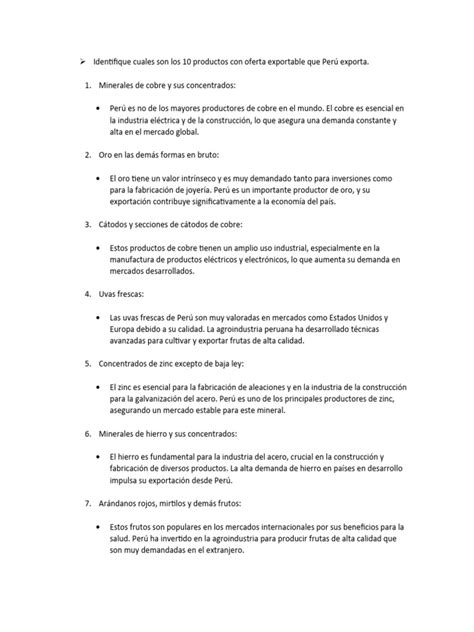 ➢ Identifique cuales son los 10 productos con oferta exportable que Perú exporta.

1. Minerales de cobre y sus concentrados:

• Perú es no de los mayores productores de cobre en el mundo. El cobre es esencial en la industria eléctrica y de la construcción, lo que asegura una demanda constante y alta en el mercado global.

2. Oro en las demás formas en bruto:

• El oro tiene un valor intrínseco y es muy demandado tanto para inversiones como para la fabricación de joyería. Perú es un importante productor de oro, y su exportación contribuye significativamente a la economía del país.

3. Cátodos y secciones de cátodos de cobre:

• Estos productos de cobre tienen un amplio uso industrial, especialmente en la manufactura de productos eléctricos y electrónicos, lo que aumenta su demanda en mercados desarrollados.

4. Uvas frescas:

• Las uvas frescas de Perú son muy valoradas en mercados como Estados Unidos y Europa debido a su calidad. La agroindustria peruana ha desarrollado técnicas avanzadas para cultivar y exportar frutas de alta calidad.

5. Concentrados de zinc excepto de baja ley:

• El zinc es esencial para la fabricación de aleaciones y en la industria de la construcción para la galvanización del acero. Perú es uno de los principales productores de zinc, asegurando un mercado estable para este mineral.

6. Minerales de hierro y sus concentrados:

• El hierro es fundamental para la industria del acero, crucial en la construcción y fabricación de diversos productos. La alta demanda de hierro en países en desarrollo impulsa su exportación desde Perú.

7. Arándanos rojos, mirtilos y demás frutos:

• Estos frutos son populares en los mercados internacionales por sus beneficios para la salud. Perú ha invertido en la agroindustria para producir frutas de alta calidad que son muy demandadas en el extranjero.